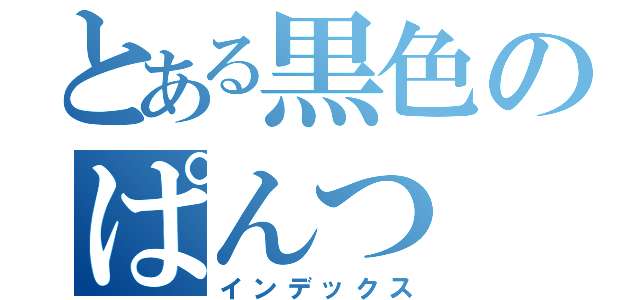 とある黒色の
ぱんつ
インデックス